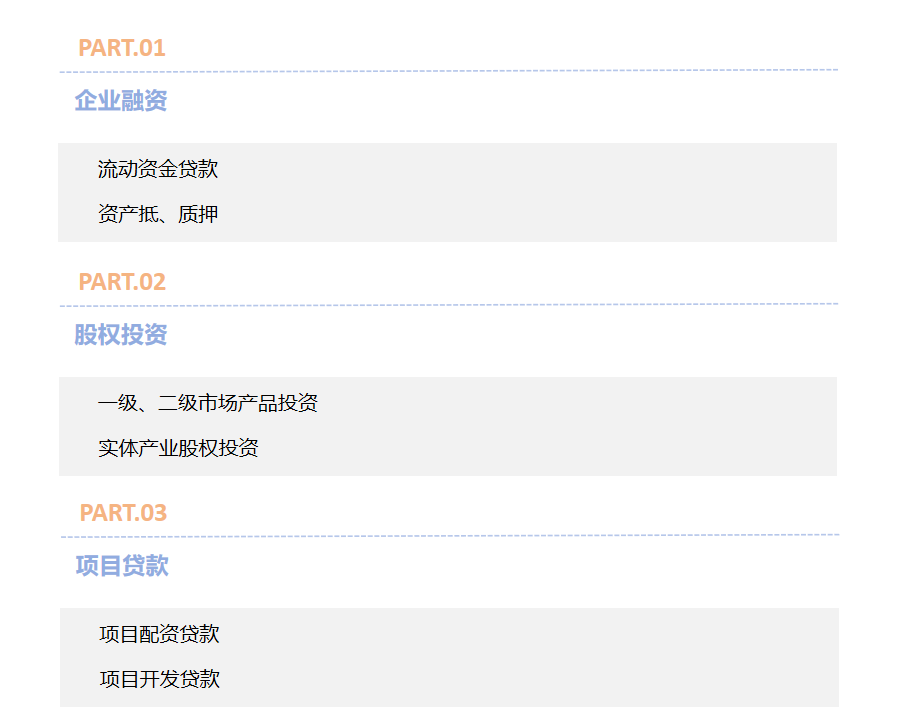 PART.01

企业融资

流动资金贷款

资产抵、质押

PART.02

股权投资

一级、二级市场产品投资

实体产业股权投资

PART.03

项目贷款

项目配资贷款

项目开发贷款